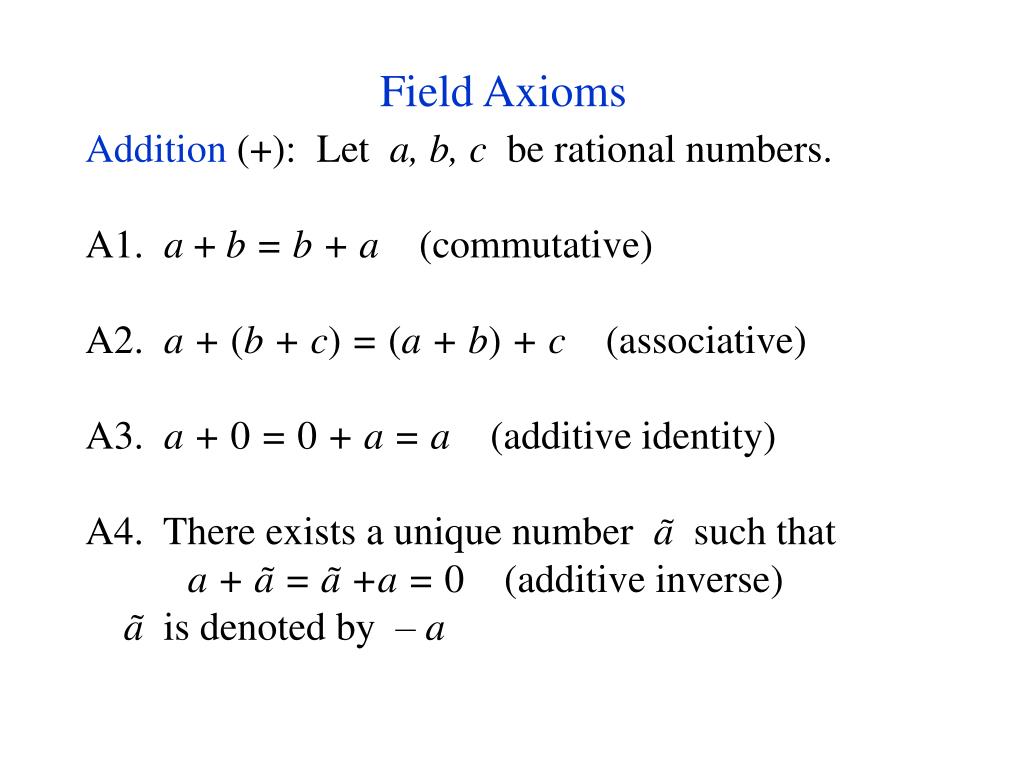 Field Axioms

Addition (+): Let $a, b, c$ be rational numbers.

A1. $a + b = b + a$ (commutative)

A2. $a + (b + c) = (a + b) + c$ (associative)

A3. $a + 0 = 0 + a = a$ (additive identity)

A4. There exists a unique number $\tilde{a}$ such that
$a + \tilde{a} = \tilde{a} + a = 0$ (additive inverse)
$\tilde{a}$ is denoted by $-a$